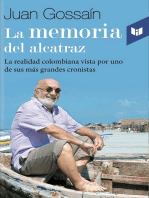 Juan Gossaín

La memoria del alcatraz

La realidad colombiana vista por uno de sus más grandes cronistas